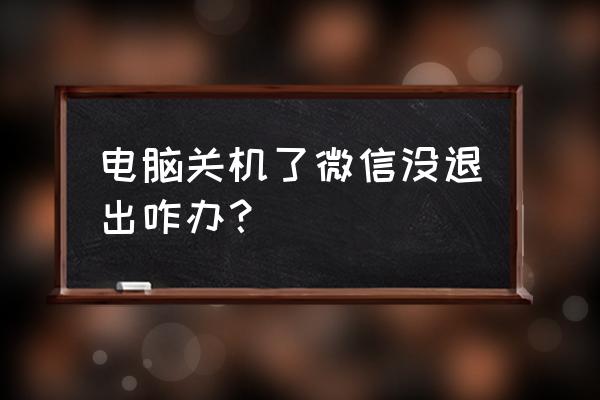 电脑关机了微信没退出咋办？